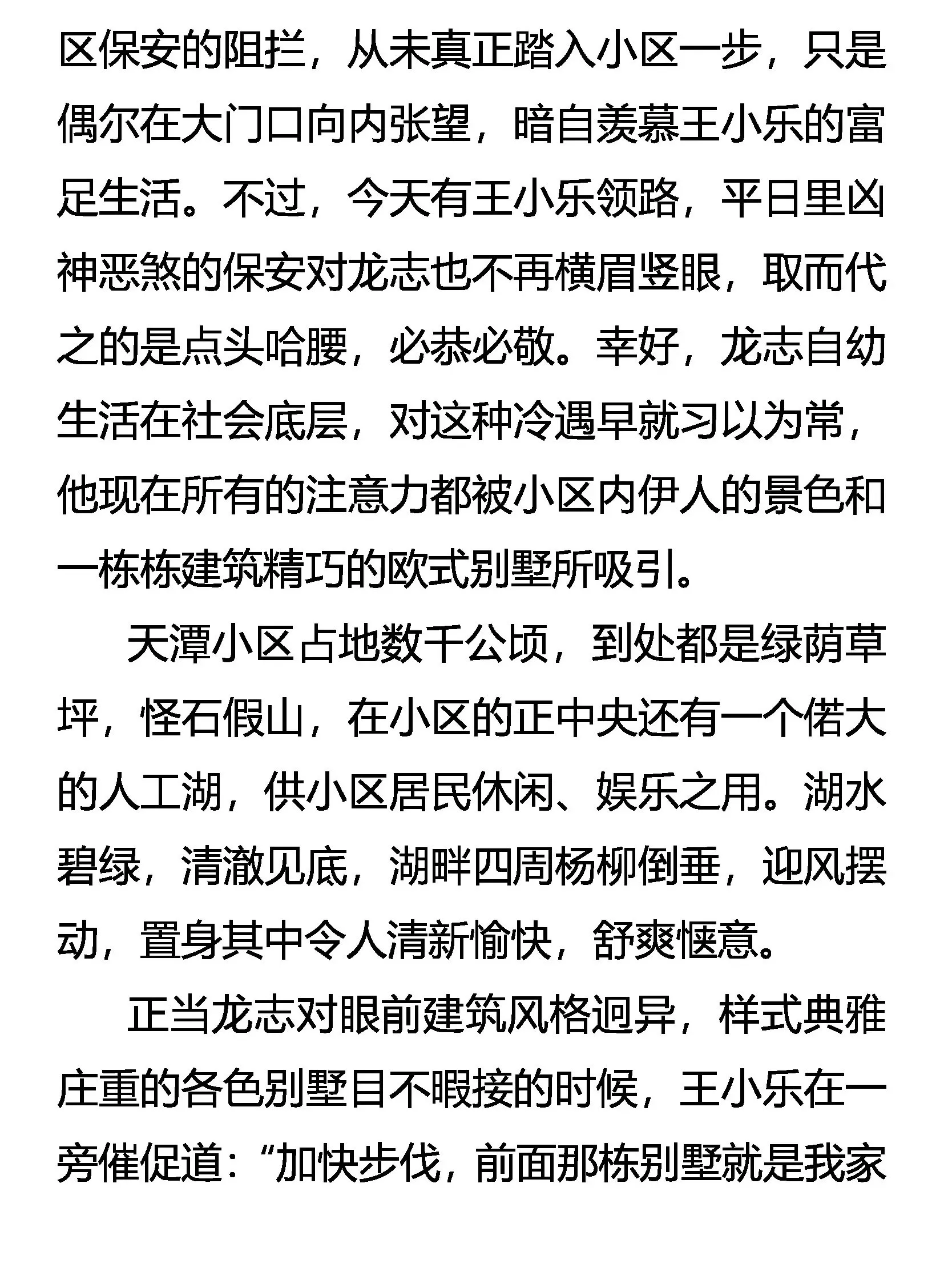 区保安的阻拦，从未真正踏入小区一步，只是偶尔在大门口向内张望，暗自羡慕王小乐的富足生活。不过，今天有王小乐领路，平日里凶神恶煞的保安对龙志也不再横眉竖眼，取而代之的是点头哈腰，必恭必敬。幸好，龙志自幼生活在社会底层，对这种冷遇早就习以为常，他现在所有的注意力都被小区内伊人的景色和一栋栋建筑精巧的欧式别墅所吸引。

天潭小区占地数千公顷，到处都是绿荫草坪，怪石假山，在小区的正中央还有一个偌大的人工湖，供小区居民休闲、娱乐之用。湖水碧绿，清澈见底，湖畔四周杨柳倒垂，迎风摆动，置身其中令人清新愉快，舒爽惬意。

正当龙志对眼前建筑风格迥异，样式典雅庄重的各色别墅目不暇接的时候，王小乐在一旁催促道：“加快步伐，前面那栋别墅就是我家